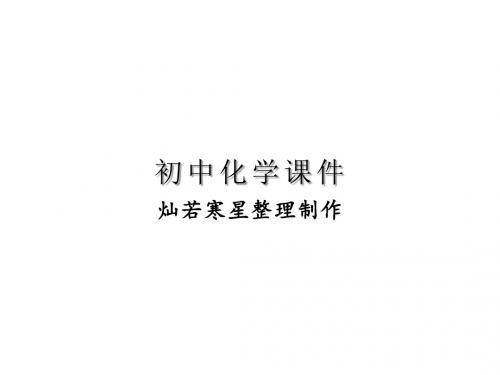 初中化学课件
灿若寒星整理制作